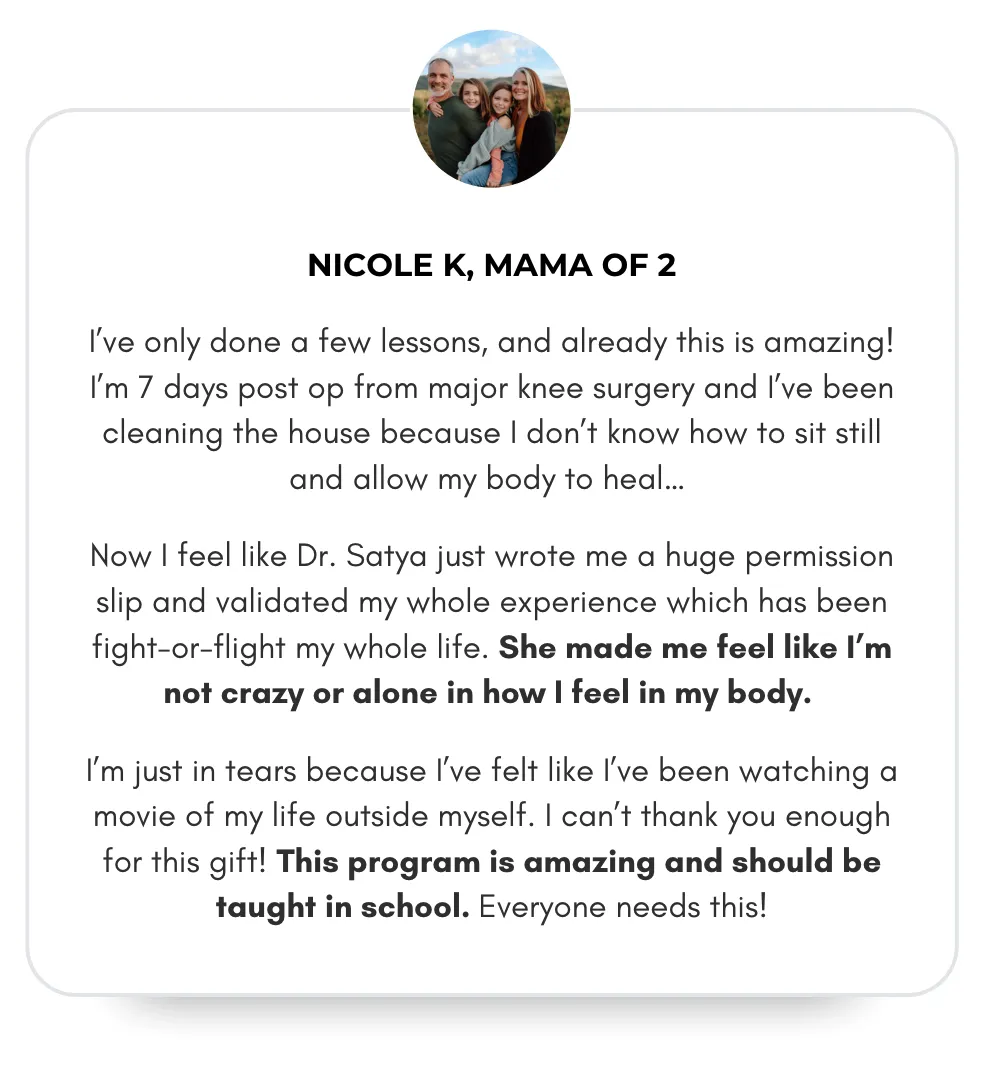 NICOLE K, MAMA OF 2

I've only done a few lessons, and already this is amazing! I'm 7 days post op from major knee surgery and I've been cleaning the house because I don't know how to sit still and allow my body to heal...

Now I feel like Dr. Satya just wrote me a huge permission slip and validated my whole experience which has been fight-or-flight my whole life. She made me feel like I'm not crazy or alone in how I feel in my body.

I'm just in tears because I've felt like I've been watching a movie of my life outside myself. I can't thank you enough for this gift! This program is amazing and should be taught in school. Everyone needs this!